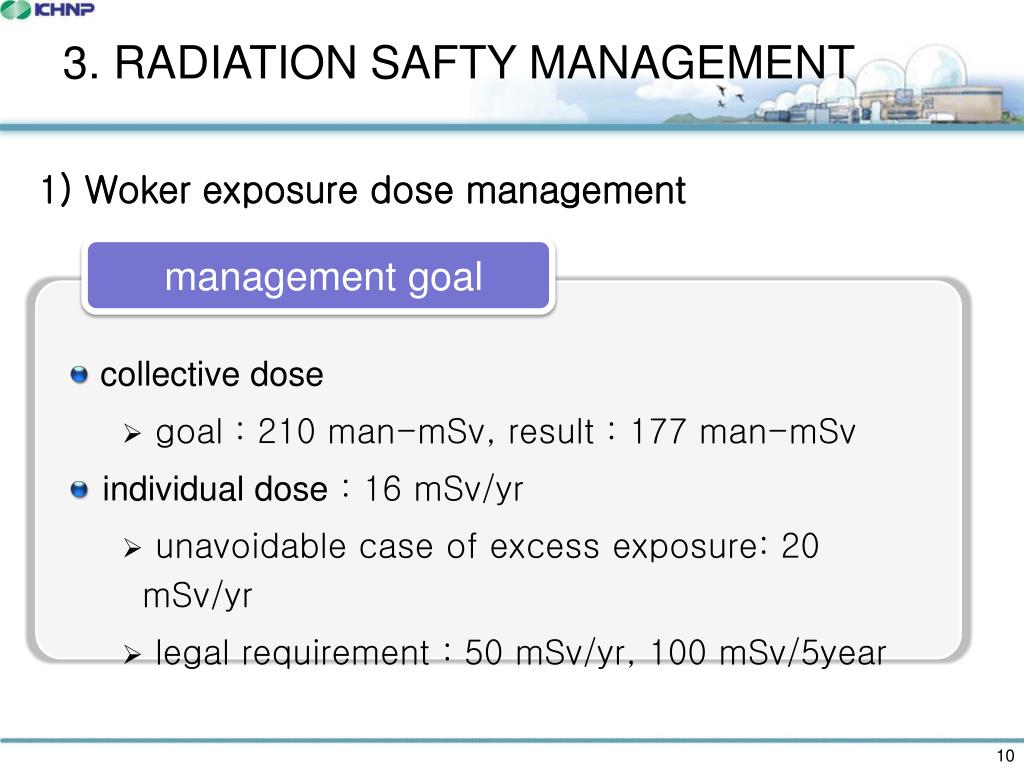 KHNP

3. RADIATION SAFTY MANAGEMENT

1) Woker exposure dose management

management goal

• collective dose

➢ goal : 210 man-mSv, result : 177 man-mSv

• individual dose : 16 mSv/yr

➢ unavoidable case of excess exposure: 20 mSv/yr

➢ legal requirement : 50 mSv/yr, 100 mSv/5year

10